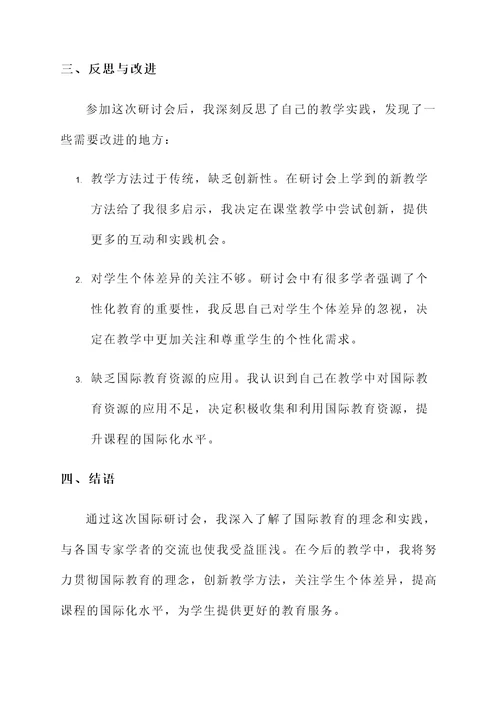 三、反思与改进

参加这次研讨会后，我深刻反思了自己的教学实践，发现了一些需要改进的地方：

1. 教学方法过于传统，缺乏创新性。在研讨会上学到的新教学方法给了我很多启示，我决定在课堂教学中尝试创新，提供更多的互动和实践机会。

2. 对学生个体差异的关注不够。研讨会中有很多学者强调了个性化教育的重要性，我反思自己对学生个体差异的忽视，决定在教学中更加关注和尊重学生的个性化需求。

3. 缺乏国际教育资源的应用。我认识到自己在教学中对国际教育资源的应用不足，决定积极收集和利用国际教育资源，提升课程的国际化水平。

四、结语

通过这次国际研讨会，我深入了解了国际教育的理念和实践，与各国专家学者的交流也使我受益匪浅。在今后的教学中，我将努力贯彻国际教育的理念，创新教学方法，关注学生个体差异，提高课程的国际化水平，为学生提供更好的教育服务。